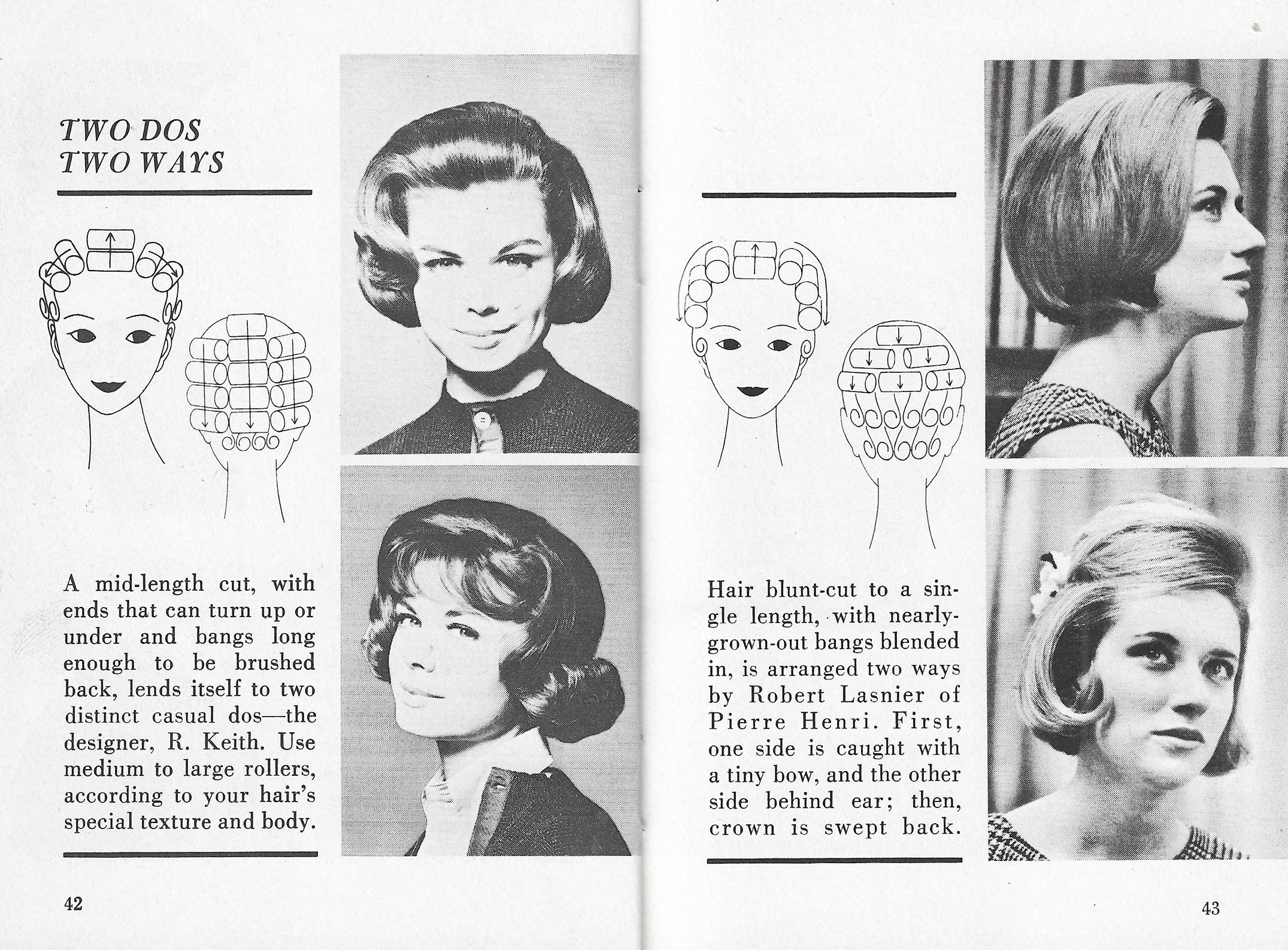 TWO DOS
TWO WAYS

A mid-length cut, with ends that can turn up or under and bangs long enough to be brushed back, lends itself to two distinct casual dos—the designer, R. Keith. Use medium to large rollers, according to your hair's special texture and body.

42

Hair blunt-cut to a single length, with nearly-grown-out bangs blended in, is arranged two ways by Robert Lasnier of Pierre Henri. First, one side is caught with a tiny bow, and the other side behind ear; then, crown is swept back.

43